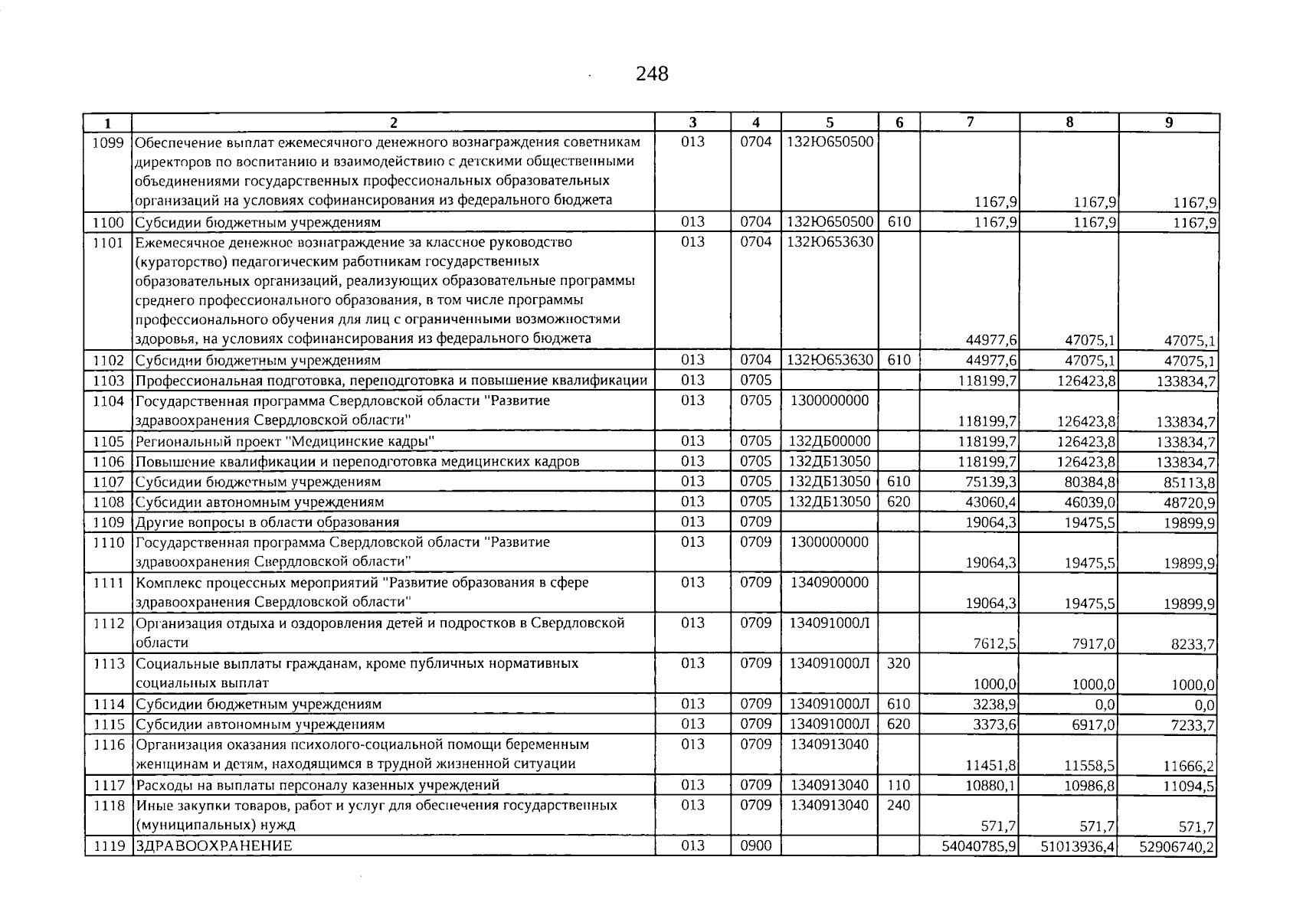 248

| 1 | 2 | 3 | 4 | 5 | 6 | 7 | 8 | 9 |
|---|---|---|---|---|---|---|---|---|
| 1099 | Обеспечение выплат ежемесячного денежного вознаграждения советникам директоров по воспитанию и взаимодействию с детскими общественными объединениями государственных профессиональных образовательных организаций на условиях софинансирования из федерального бюджета | 013 | 0704 | 132Ю650500 | | 1167,9 | 1167,9 | 1167,9 |
| 1100 | Субсидии бюджетным учреждениям | 013 | 0704 | 132Ю650500 | 610 | 1167,9 | 1167,9 | 1167,9 |
| 1101 | Ежемесячное денежное вознаграждение за классное руководство (кураторство) педагогическим работникам государственных образовательных организаций, реализующих образовательные программы среднего профессионального образования, в том числе программы профессионального обучения для лиц с ограниченными возможностями здоровья, на условиях софинансирования из федерального бюджета | 013 | 0704 | 132Ю653630 | | 44977,6 | 47075,1 | 47075,1 |
| 1102 | Субсидии бюджетным учреждениям | 013 | 0704 | 132Ю653630 | 610 | 44977,6 | 47075,1 | 47075,1 |
| 1103 | Профессиональная подготовка, переподготовка и повышение квалификации | 013 | 0705 | | | 118199,7 | 126423,8 | 133834,7 |
| 1104 | Государственная программа Свердловской области "Развитие здравоохранения Свердловской области" | 013 | 0705 | 1300000000 | | 118199,7 | 126423,8 | 133834,7 |
| 1105 | Региональный проект "Медицинские кадры" | 013 | 0705 | 132ДБ00000 | | 118199,7 | 126423,8 | 133834,7 |
| 1106 | Повышение квалификации и переподготовка медицинских кадров | 013 | 0705 | 132ДБ13050 | | 118199,7 | 126423,8 | 133834,7 |
| 1107 | Субсидии бюджетным учреждениям | 013 | 0705 | 132ДБ13050 | 610 | 75139,3 | 80384,8 | 85113,8 |
| 1108 | Субсидии автономным учреждениям | 013 | 0705 | 132ДБ13050 | 620 | 43060,4 | 46039,0 | 48720,9 |
| 1109 | Другие вопросы в области образования | 013 | 0709 | | | 19064,3 | 19475,5 | 19899,9 |
| 1110 | Государственная программа Свердловской области "Развитие здравоохранения Свердловской области" | 013 | 0709 | 1300000000 | | 19064,3 | 19475,5 | 19899,9 |
| 1111 | Комплекс процессных мероприятий "Развитие образования в сфере здравоохранения Свердловской области" | 013 | 0709 | 1340900000 | | 19064,3 | 19475,5 | 19899,9 |
| 1112 | Организация отдыха и оздоровления детей и подростков в Свердловской области | 013 | 0709 | 134091000Л | | 7612,5 | 7917,0 | 8233,7 |
| 1113 | Социальные выплаты гражданам, кроме публичных нормативных социальных выплат | 013 | 0709 | 134091000Л | 320 | 1000,0 | 1000,0 | 1000,0 |
| 1114 | Субсидии бюджетным учреждениям | 013 | 0709 | 134091000Л | 610 | 3238,9 | 0,0 | 0,0 |
| 1115 | Субсидии автономным учреждениям | 013 | 0709 | 134091000Л | 620 | 3373,6 | 6917,0 | 7233,7 |
| 1116 | Организация оказания психолого-социальной помощи беременным женщинам и детям, находящимся в трудной жизненной ситуации | 013 | 0709 | 1340913040 | | 11451,8 | 11558,5 | 11666,2 |
| 1117 | Расходы на выплаты персоналу казенных учреждений | 013 | 0709 | 1340913040 | 110 | 10880,1 | 10986,8 | 11094,5 |
| 1118 | Иные закупки товаров, работ и услуг для обеспечения государственных (муниципальных) нужд | 013 | 0709 | 1340913040 | 240 | 571,7 | 571,7 | 571,7 |
| 1119 | ЗДРАВООХРАНЕНИЕ | 013 | 0900 | | | 54040785,9 | 51013936,4 | 52906740,2 |